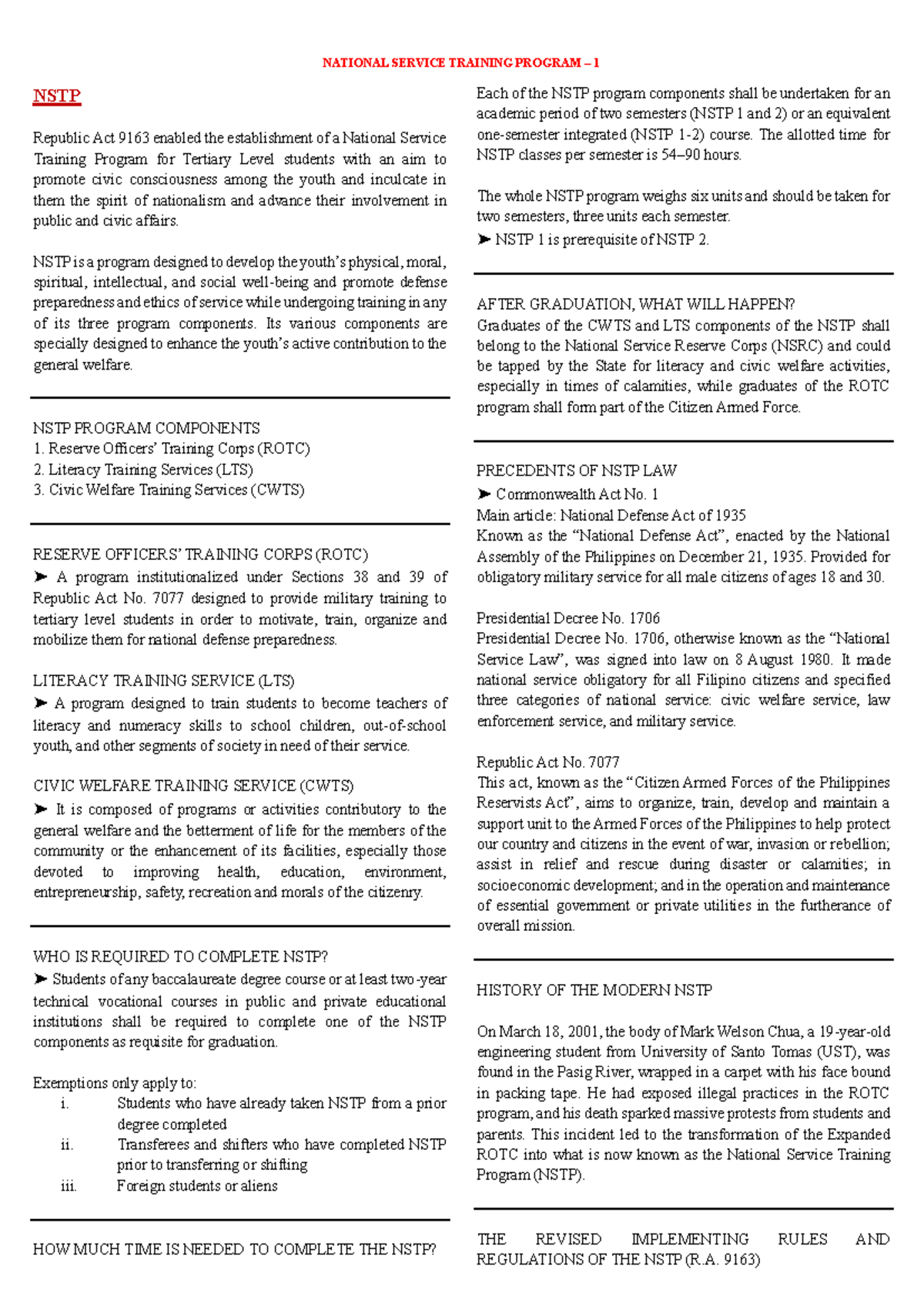 NATIONAL SERVICE TRAINING PROGRAM – 1

NSTP

Republic Act 9163 enabled the establishment of a National Service Training Program for Tertiary Level students with an aim to promote civic consciousness among the youth and inculcate in them the spirit of nationalism and advance their involvement in public and civic affairs.

NSTP is a program designed to develop the youth's physical, moral, spiritual, intellectual, and social well-being and promote defense preparedness and ethics of service while undergoing training in any of its three program components. Its various components are specially designed to enhance the youth's active contribution to the general welfare.

NSTP PROGRAM COMPONENTS
1. Reserve Officers' Training Corps (ROTC)
2. Literacy Training Services (LTS)
3. Civic Welfare Training Services (CWTS)

RESERVE OFFICERS' TRAINING CORPS (ROTC)
➤ A program institutionalized under Sections 38 and 39 of Republic Act No. 7077 designed to provide military training to tertiary level students in order to motivate, train, organize and mobilize them for national defense preparedness.

LITERACY TRAINING SERVICE (LTS)
➤ A program designed to train students to become teachers of literacy and numeracy skills to school children, out-of-school youth, and other segments of society in need of their service.

CIVIC WELFARE TRAINING SERVICE (CWTS)
➤ It is composed of programs or activities contributory to the general welfare and the betterment of life for the members of the community or the enhancement of its facilities, especially those devoted to improving health, education, environment, entrepreneurship, safety, recreation and morals of the citizenry.

WHO IS REQUIRED TO COMPLETE NSTP?
➤ Students of any baccalaureate degree course or at least two-year technical vocational courses in public and private educational institutions shall be required to complete one of the NSTP components as requisite for graduation.

Exemptions only apply to:
i. Students who have already taken NSTP from a prior degree completed
ii. Transferees and shifters who have completed NSTP prior to transferring or shifting
iii. Foreign students or aliens

HOW MUCH TIME IS NEEDED TO COMPLETE THE NSTP?

Each of the NSTP program components shall be undertaken for an academic period of two semesters (NSTP 1 and 2) or an equivalent one-semester integrated (NSTP 1-2) course. The allotted time for NSTP classes per semester is 54–90 hours.

The whole NSTP program weighs six units and should be taken for two semesters, three units each semester.
➤ NSTP 1 is prerequisite of NSTP 2.

AFTER GRADUATION, WHAT WILL HAPPEN?
Graduates of the CWTS and LTS components of the NSTP shall belong to the National Service Reserve Corps (NSRC) and could be tapped by the State for literacy and civic welfare activities, especially in times of calamities, while graduates of the ROTC program shall form part of the Citizen Armed Force.

PRECEDENTS OF NSTP LAW
➤ Commonwealth Act No. 1
Main article: National Defense Act of 1935
Known as the "National Defense Act", enacted by the National Assembly of the Philippines on December 21, 1935. Provided for obligatory military service for all male citizens of ages 18 and 30.

Presidential Decree No. 1706
Presidential Decree No. 1706, otherwise known as the "National Service Law", was signed into law on 8 August 1980. It made national service obligatory for all Filipino citizens and specified three categories of national service: civic welfare service, law enforcement service, and military service.

Republic Act No. 7077
This act, known as the "Citizen Armed Forces of the Philippines Reservists Act", aims to organize, train, develop and maintain a support unit to the Armed Forces of the Philippines to help protect our country and citizens in the event of war, invasion or rebellion; assist in relief and rescue during disaster or calamities; in socioeconomic development; and in the operation and maintenance of essential government or private utilities in the furtherance of overall mission.

HISTORY OF THE MODERN NSTP

On March 18, 2001, the body of Mark Welson Chua, a 19-year-old engineering student from University of Santo Tomas (UST), was found in the Pasig River, wrapped in a carpet with his face bound in packing tape. He had exposed illegal practices in the ROTC program, and his death sparked massive protests from students and parents. This incident led to the transformation of the Expanded ROTC into what is now known as the National Service Training Program (NSTP).

THE REVISED IMPLEMENTING RULES AND REGULATIONS OF THE NSTP (R.A. 9163)